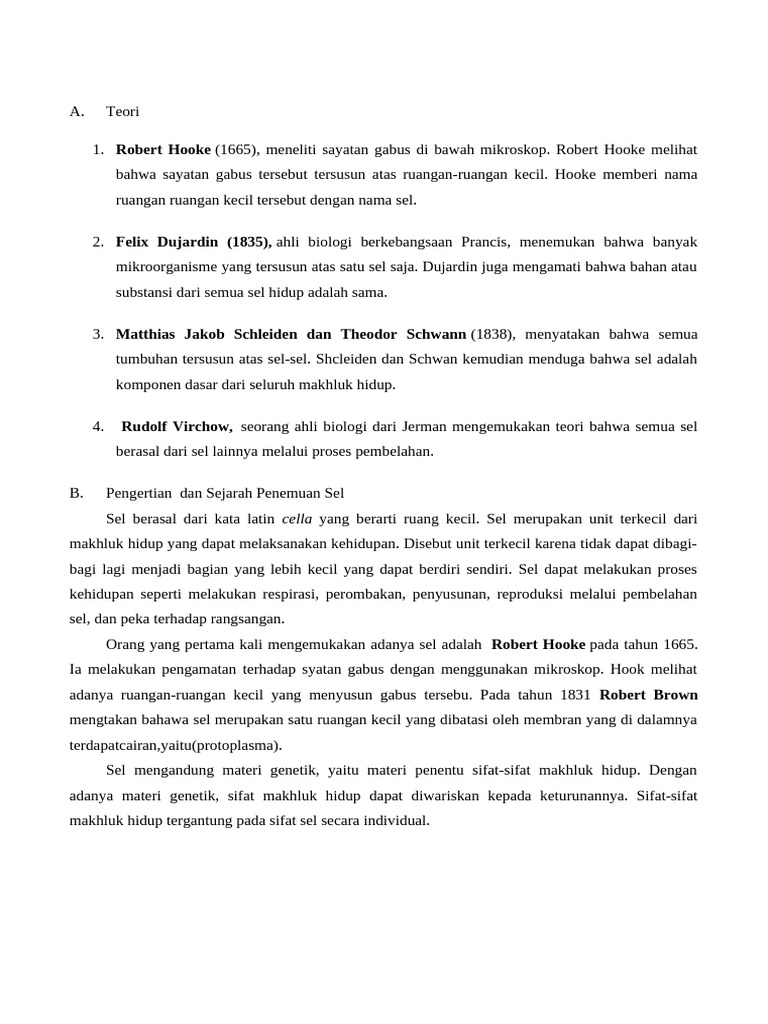 A. Teori

1. Robert Hooke (1665), meneliti sayatan gabus di bawah mikroskop. Robert Hooke melihat bahwa sayatan gabus tersebut tersusun atas ruangan-ruangan kecil. Hooke memberi nama ruangan ruangan kecil tersebut dengan nama sel.

2. Felix Dujardin (1835), ahli biologi berkebangsaan Prancis, menemukan bahwa banyak mikroorganisme yang tersusun atas satu sel saja. Dujardin juga mengamati bahwa bahan atau substansi dari semua sel hidup adalah sama.

3. Matthias Jakob Schleiden dan Theodor Schwann (1838), menyatakan bahwa semua tumbuhan tersusun atas sel-sel. Shcleiden dan Schwan kemudian menduga bahwa sel adalah komponen dasar dari seluruh makhluk hidup.

4. Rudolf Virchow, seorang ahli biologi dari Jerman mengemukakan teori bahwa semua sel berasal dari sel lainnya melalui proses pembelahan.

B. Pengertian dan Sejarah Penemuan Sel

Sel berasal dari kata latin cella yang berarti ruang kecil. Sel merupakan unit terkecil dari makhluk hidup yang dapat melaksanakan kehidupan. Disebut unit terkecil karena tidak dapat dibagi-bagi lagi menjadi bagian yang lebih kecil yang dapat berdiri sendiri. Sel dapat melakukan proses kehidupan seperti melakukan respirasi, perombakan, penyusunan, reproduksi melalui pembelahan sel, dan peka terhadap rangsangan.

Orang yang pertama kali mengemukakan adanya sel adalah Robert Hooke pada tahun 1665. Ia melakukan pengamatan terhadap syatan gabus dengan menggunakan mikroskop. Hook melihat adanya ruangan-ruangan kecil yang menyusun gabus tersebu. Pada tahun 1831 Robert Brown mengtakan bahawa sel merupakan satu ruangan kecil yang dibatasi oleh membran yang di dalamnya terdapatcairan,yaitu(protoplasma).

Sel mengandung materi genetik, yaitu materi penentu sifat-sifat makhluk hidup. Dengan adanya materi genetik, sifat makhluk hidup dapat diwariskan kepada keturunannya. Sifat-sifat makhluk hidup tergantung pada sifat sel secara individual.